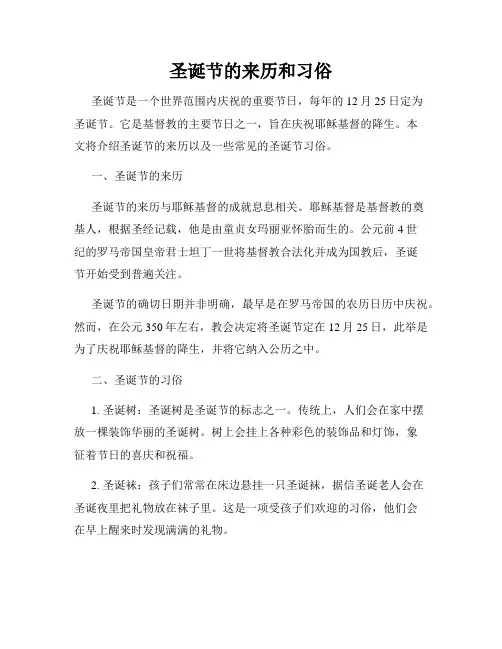 圣诞节的来历和习俗

圣诞节是一个世界范围内庆祝的重要节日，每年的 12 月 25 日定为圣诞节。它是基督教的主要节日之一，旨在庆祝耶稣基督的降生。本文将介绍圣诞节的来历以及一些常见的圣诞节习俗。

一、圣诞节的来历

圣诞节的来历与耶稣基督的成就息息相关。耶稣基督是基督教的奠基人，根据圣经记载，他是由童贞女玛丽亚怀胎而生的。公元前 4 世纪的罗马帝国皇帝君士坦丁一世将基督教合法化并成为国教后，圣诞节开始受到普遍关注。

圣诞节的确切日期并非明确，最早是在罗马帝国的农历日历中庆祝。然而，在公元 350 年左右，教会决定将圣诞节定在 12 月 25 日，此举是为了庆祝耶稣基督的降生，并将它纳入公历之中。

二、圣诞节的习俗

1. 圣诞树：圣诞树是圣诞节的标志之一。传统上，人们会在家中摆放一棵装饰华丽的圣诞树。树上会挂上各种彩色的装饰品和灯饰，象征着节日的喜庆和祝福。

2. 圣诞袜：孩子们常常在床边悬挂一只圣诞袜，据信圣诞老人会在圣诞夜里把礼物放在袜子里。这是一项受孩子们欢迎的习俗，他们会在早上醒来时发现满满的礼物。